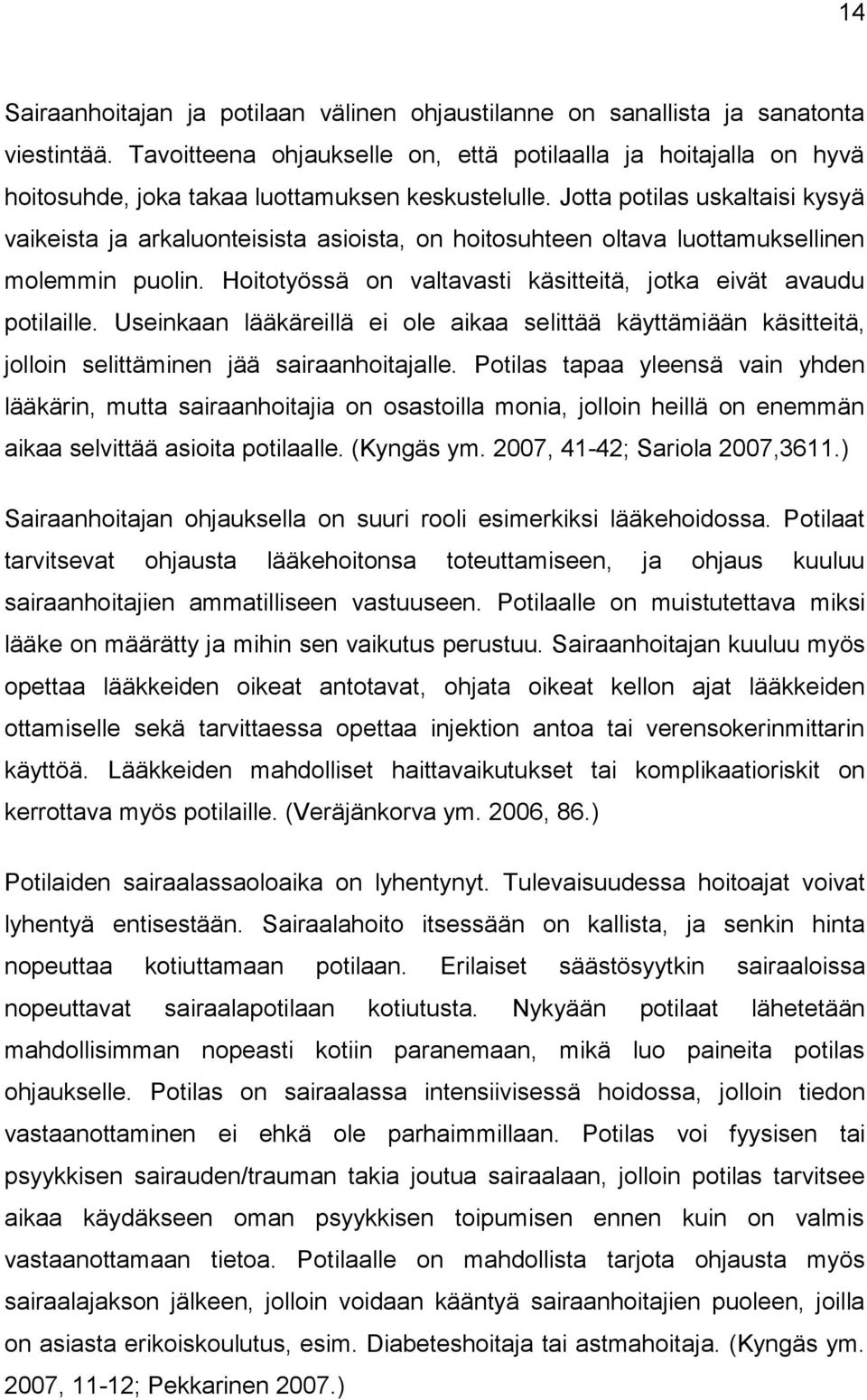 14

Sairaanhoitajan ja potilaan välinen ohjaustilanne on sanallista ja sanatonta viestintää. Tavoitteena ohjaukselle on, että potilaalla ja hoitajalla on hyvä hoitosuhde, joka takaa luottamuksen keskustelulle. Jotta potilas uskaltaisi kysyä vaikeista ja arkaluonteisista asioista, on hoitosuhteen oltava luottamuksellinen molemmin puolin. Hoitotyössä on valtavasti käsitteitä, jotka eivät avaudu potilaille. Useinkaan lääkäreillä ei ole aikaa selittää käyttämiään käsitteitä, jolloin selittäminen jää sairaanhoitajalle. Potilas tapaa yleensä vain yhden lääkärin, mutta sairaanhoitajia on osastoilla monia, jolloin heillä on enemmän aikaa selvittää asioita potilaalle. (Kyngäs ym. 2007, 41-42; Sariola 2007,3611.)

Sairaanhoitajan ohjauksella on suuri rooli esimerkiksi lääkehoidossa. Potilaat tarvitsevat ohjausta lääkehoitonsa toteuttamiseen, ja ohjaus kuuluu sairaanhoitajien ammatilliseen vastuuseen. Potilaalle on muistutettava miksi lääke on määrätty ja mihin sen vaikutus perustuu. Sairaanhoitajan kuuluu myös opettaa lääkkeiden oikeat antotavat, ohjata oikeat kellon ajat lääkkeiden ottamiselle sekä tarvittaessa opettaa injektion antoa tai verensokerinmittarin käyttöä. Lääkkeiden mahdolliset haittavaikutukset tai komplikaatioriskit on kerrottava myös potilaille. (Veräjänkorva ym. 2006, 86.)

Potilaiden sairaalassaoloaika on lyhentynyt. Tulevaisuudessa hoitoajat voivat lyhentyä entisestään. Sairaalahoito itsessään on kallista, ja senkin hinta nopeuttaa kotiuttamaan potilaan. Erilaiset säästösyytkin sairaaloissa nopeuttavat sairaalapotilaan kotiutusta. Nykyään potilaat lähetetään mahdollisimman nopeasti kotiin paranemaan, mikä luo paineita potilas ohjaukselle. Potilas on sairaalassa intensiivisessä hoidossa, jolloin tiedon vastaanottaminen ei ehkä ole parhaimmillaan. Potilas voi fyysisen tai psyykkisen sairauden/trauman takia joutua sairaalaan, jolloin potilas tarvitsee aikaa käydäkseen oman psyykkisen toipumisen ennen kuin on valmis vastaanottamaan tietoa. Potilaalle on mahdollista tarjota ohjausta myös sairaalajakson jälkeen, jolloin voidaan kääntyä sairaanhoitajien puoleen, joilla on asiasta erikoiskoulutus, esim. Diabeteshoitaja tai astmahoitaja. (Kyngäs ym. 2007, 11-12; Pekkarinen 2007.)